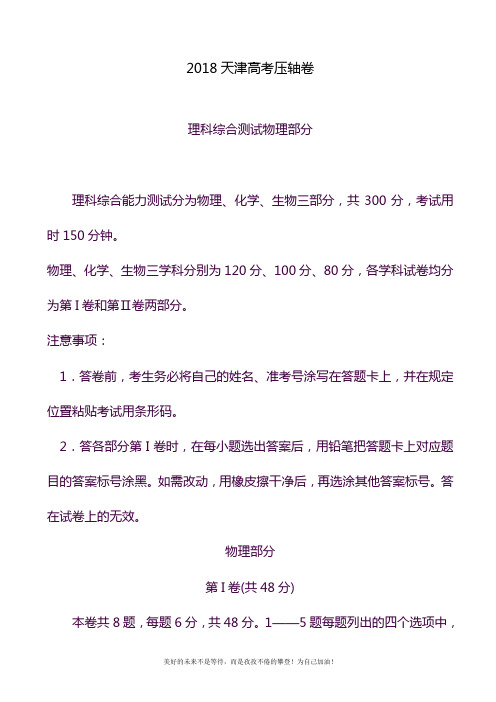 2018 天津高考压轴卷

理科综合测试物理部分

理科综合能力测试分为物理、化学、生物三部分，共 300 分，考试用时 150 分钟。

物理、化学、生物三学科分别为 120 分、100 分、80 分，各学科试卷均分为第 I 卷和第 II 卷两部分。

注意事项：

1．答卷前，考生务必将自己的姓名、准考号涂写在答题卡上，并在规定位置粘贴考试用条形码。

2．答各部分第 I 卷时，在每小题选出答案后，用铅笔把答题卡上对应题目的答案标号涂黑。如需改动，用橡皮擦干净后，再选涂其他答案标号。答在试卷上的无效。

物理部分

第 I 卷(共 48 分)

本卷共 8 题，每题 6 分，共 48 分。1——5 题每题列出的四个选项中，

美好的未来不是等待，而是孜孜不倦的攀登！为自己加油！